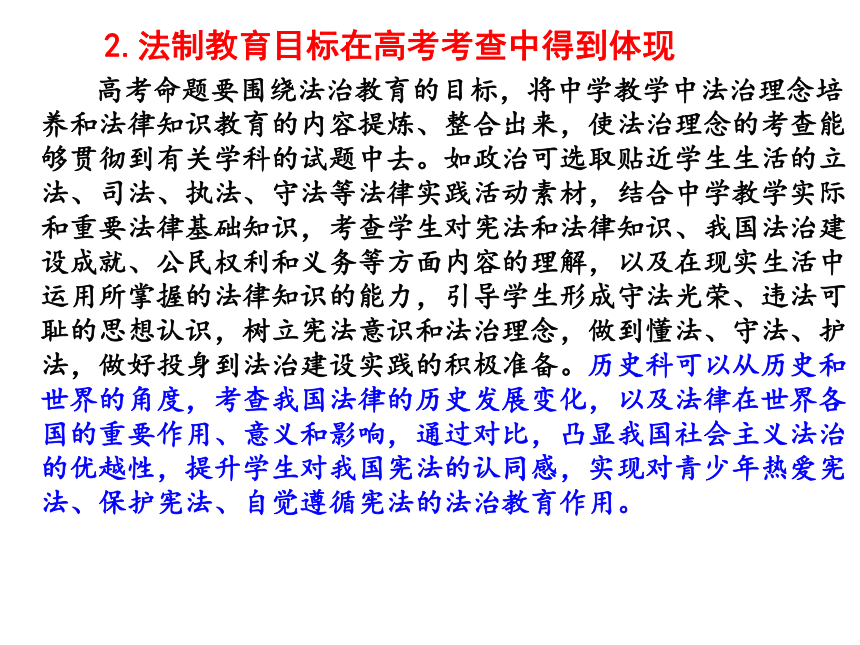 2. 法制教育目标在高考考查中得到体现

高考命题要围绕法治教育的目标，将中学教学中法治理念培养和法律知识教育的内容提炼、整合出来，使法治理念的考查能够贯彻到有关学科的试题中去。如政治可选取贴近学生生活的立法、司法、执法、守法等法律实践活动素材，结合中学教学实际和重要法律基础知识，考查学生对宪法和法律知识、我国法治建设成就、公民权利和义务等方面内容的理解，以及在现实生活中运用所掌握的法律知识的能力，引导学生形成守法光荣、违法可耻的思想认识，树立宪法意识和法治理念，做到懂法、守法、护法，做好投身到法治建设实践的积极准备。历史科可以从历史和世界的角度，考查我国法律的历史发展变化，以及法律在世界各国的重要作用、意义和影响，通过对比，凸显我国社会主义法治的优越性，提升学生对我国宪法的认同感，实现对青少年热爱宪法、保护宪法、自觉遵循宪法的法治教育作用。